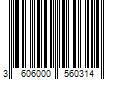 3 606000 560314